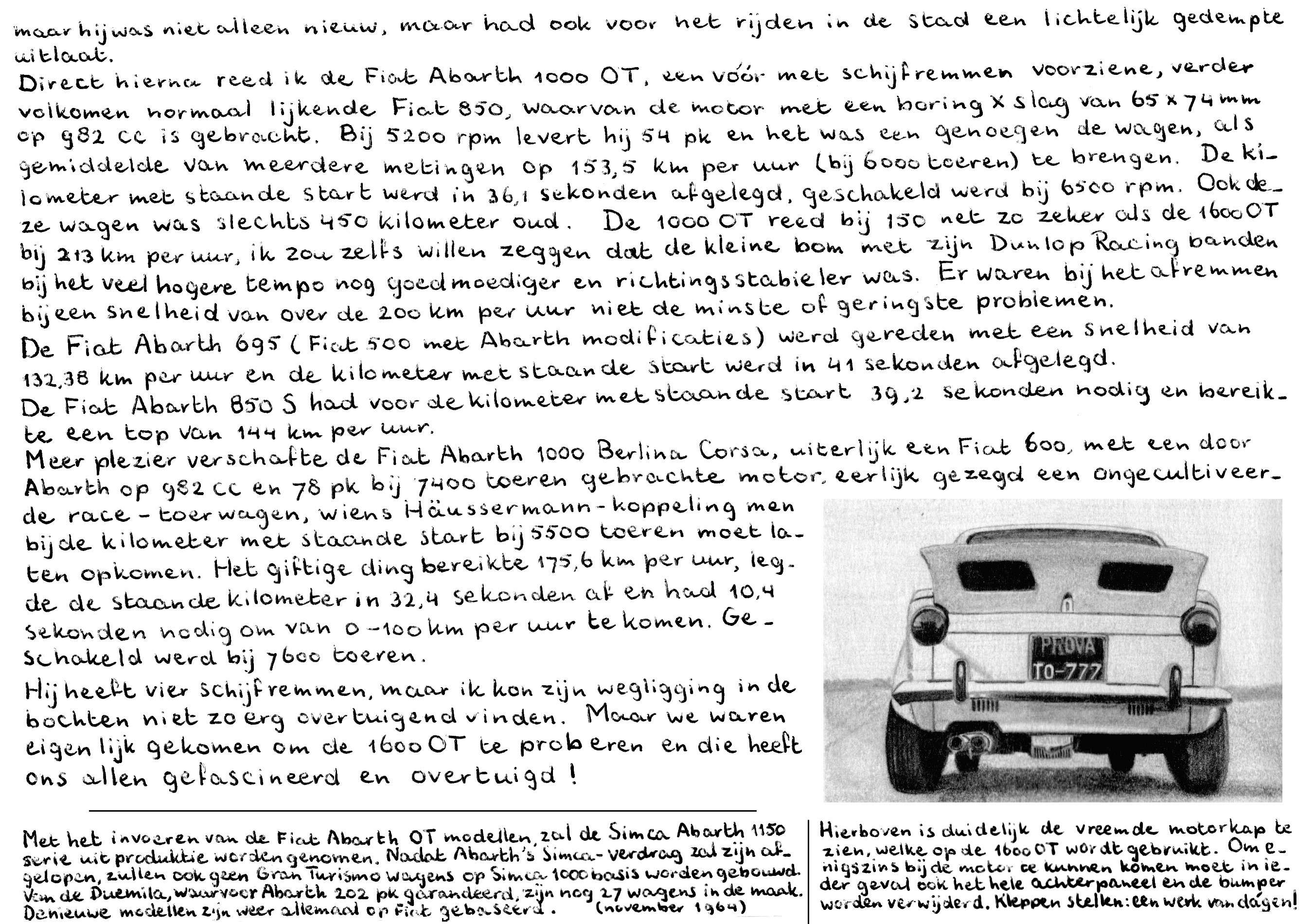 maar hij was niet alleen nieuw, maar had ook voor het rijden in de stad een lichtelijk gedempte uitlaat.
Direct hierna reed ik de Fiat Abarth 1000 OT, een vóór met schijfremmen voorziene, verder volkomen normaal lijkende Fiat 850, waarvan de motor met een boring x slag van 65 x 74 mm op 982 cc is gebracht. Bij 5200 rpm levert hij 54 pk en het was een genoegen de wagen, als gemiddelde van meerdere metingen op 153,5 km per uur (bij 6000 toeren) te brengen. De kilometer met staande start werd in 36,1 sekonden afgelegd, geschakeld werd bij 6500 rpm. Ook deze wagen was slechts 450 kilometer oud. De 1000 OT reed bij 150 net zo zeker als de 1600 OT bij 213 km per uur, ik zou zelfs willen zeggen dat de kleine bom met zijn Dunlop Racing banden bij het veel hogere tempo nog goedmoediger en richtingsstabieler was. Er waren bij het afremmen bij een snelheid van over de 200 km per uur niet de minste of geringste problemen.
De Fiat Abarth 695 (Fiat 500 met Abarth modificaties) werd gereden met een snelheid van 132,38 km per uur en de kilometer met staande start werd in 41 sekonden afgelegd.
De Fiat Abarth 850 S had voor de kilometer met staande start 39,2 sekonden nodig en bereikte een top van 144 km per uur.
Meer plezier verschafte de Fiat Abarth 1000 Berlina Corsa, uiterlijk een Fiat 600, met een door Abarth op 982 cc en 78 pk bij 7400 toeren gebrachte motor, eerlijk gezegd een ongecultiveerde race-toerwagen, wiens Häussermann-koppeling men bij de kilometer met staande start bij 5500 toeren moet laten opkomen. Het giftige ding bereikte 175,6 km per uur, legde de staande kilometer in 32,4 sekonden af en had 10,4 sekonden nodig om van 0-100 km per uur te komen. Geschakeld werd bij 7600 toeren.
Hij heeft vier schijfremmen, maar ik kon zijn wegligging in de bochten niet zo erg overtuigend vinden. Maar we waren eigenlijk gekomen om de 1600 OT te proberen en die heeft ons allen gefascineerd en overtuigd!

PROVA
TO-777

Met het invoeren van de Fiat Abarth OT modellen, zal de Simca Abarth 1150 serie uit produktie worden genomen. Nadat Abarth's Simca-verdrag zal zijn afgelopen, zullen ook geen Gran Turismo wagens op Simca 1000 basis worden gebouwd. Van de Duemila, waarvoor Abarth 202 pk garandeerd, zijn nog 27 wagens in de maak. De nieuwe modellen zijn weer allemaal op Fiat gebaseerd. (november 1964)

Hierboven is duidelijk de vreemde motorkap te zien, welke op de 1600 OT wordt gebruikt. Om enigszins bij de motor te kunnen komen moet in ieder geval ook het hele achterpaneel en de bumper worden verwijderd. Kleppen stellen: een werk van dagen!